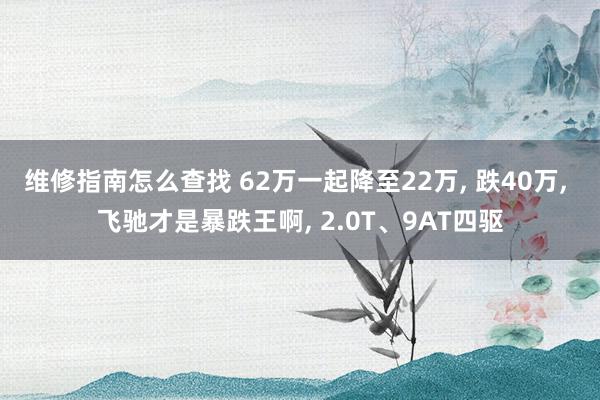 维修指南怎么查找 62万一起降至22万, 跌40万, 飞驰才是暴跌王啊, 2.0T、9AT四驱